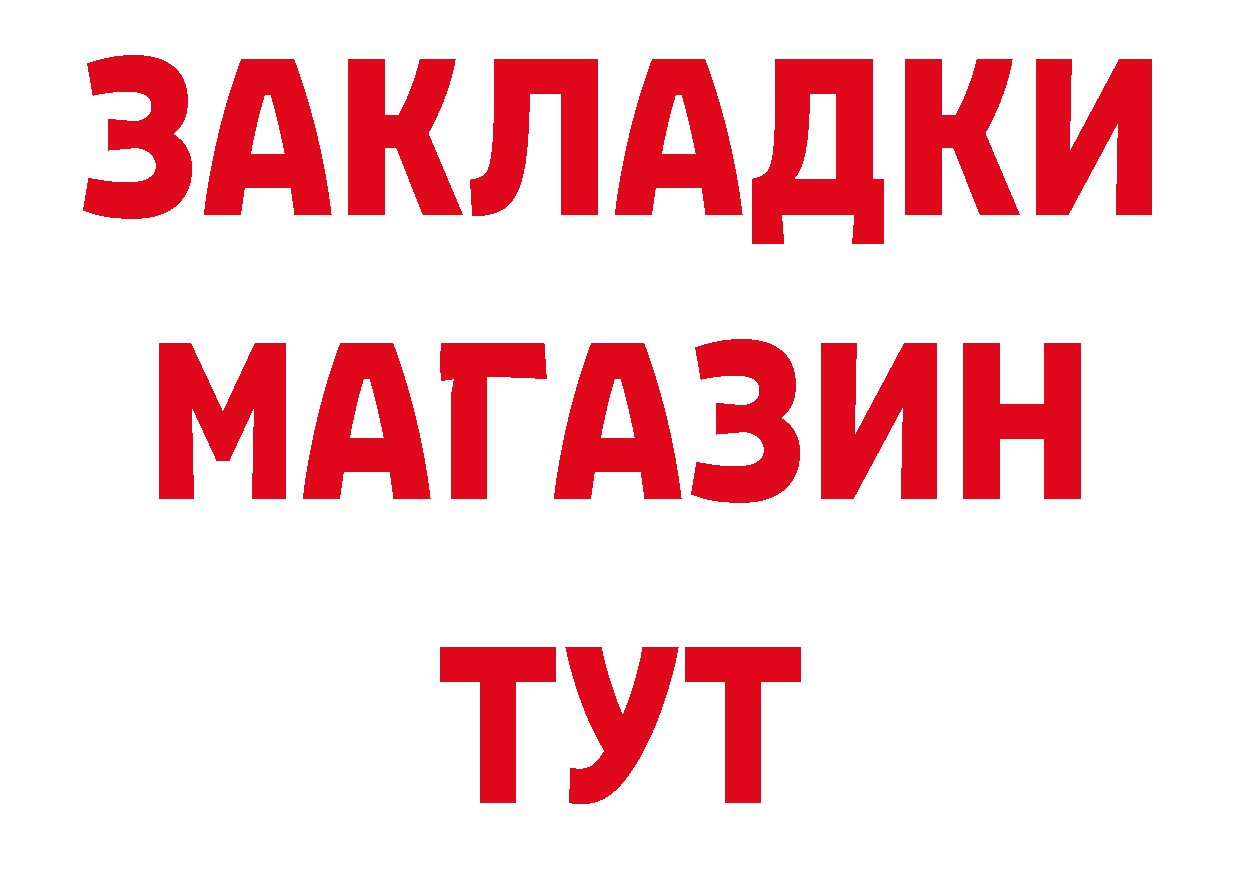 ЗАКЛАДКИ
МАГАЗИН
ТУТ